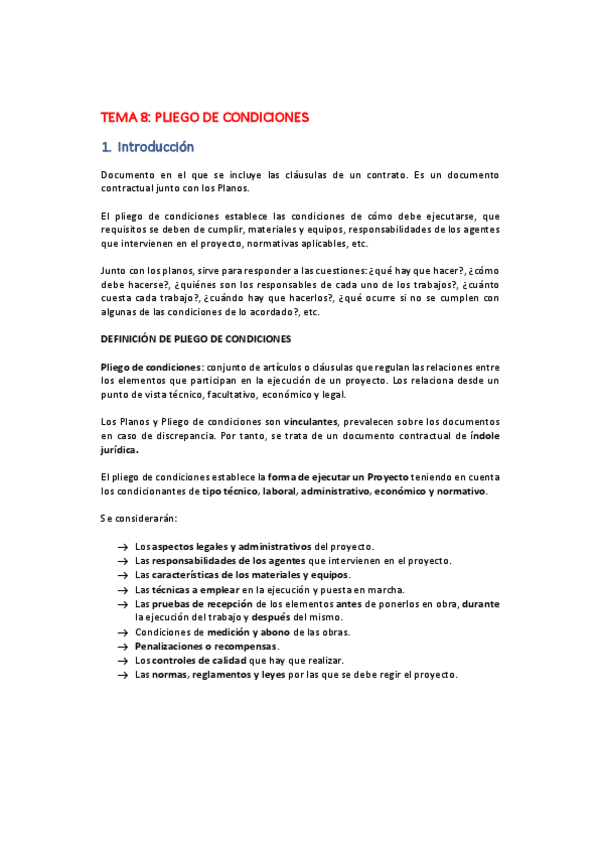 TEMA 8: PLIEGO DE CONDICIONES

1. Introducción

Documento en el que se incluye las cláusulas de un contrato. Es un documento contractual junto con los Planos.

El pliego de condiciones establece las condiciones de cómo debe ejecutarse, que requisitos se deben de cumplir, materiales y equipos, responsabilidades de los agentes que intervienen en el proyecto, normativas aplicables, etc.

Junto con los planos, sirve para responder a las cuestiones: ¿qué hay que hacer?, ¿cómo debe hacerse?, ¿quiénes son los responsables de cada uno de los trabajos?, ¿cuánto cuesta cada trabajo?, ¿cuándo hay que hacerlos?, ¿qué ocurre si no se cumplen con algunas de las condiciones de lo acordado?, etc.

DEFINICIÓN DE PLIEGO DE CONDICIONES

Pliego de condiciones: conjunto de artículos o cláusulas que regulan las relaciones entre los elementos que participan en la ejecución de un proyecto. Los relaciona desde un punto de vista técnico, facultativo, económico y legal.

Los Planos y Pliego de condiciones son vinculantes, prevalecen sobre los documentos en caso de discrepancia. Por tanto, se trata de un documento contractual de índole jurídica.

El pliego de condiciones establece la forma de ejecutar un Proyecto teniendo en cuenta los condicionantes de tipo técnico, laboral, administrativo, económico y normativo.

Se considerarán:

→ Los aspectos legales y administrativos del proyecto.
→ Las responsabilidades de los agentes que intervienen en el proyecto.
→ Las características de los materiales y equipos.
→ Las técnicas a emplear en la ejecución y puesta en marcha.
→ Las pruebas de recepción de los elementos antes de ponerlos en obra, durante la ejecución del trabajo y después del mismo.
→ Condiciones de medición y abono de las obras.
→ Penalizaciones o recompensas.
→ Los controles de calidad que hay que realizar.
→ Las normas, reglamentos y leyes por las que se debe regir el proyecto.